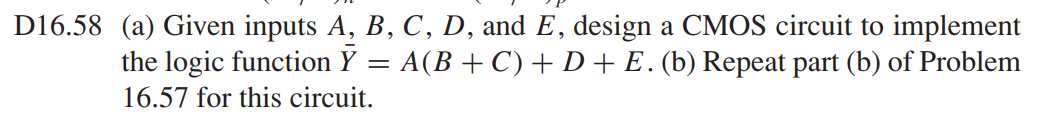 D16.58 (a) Given inputs $A$, $B$, $C$, $D$, and $E$, design a CMOS circuit to implement the logic function $\bar{Y} = A(B + C) + D + E$. (b) Repeat part (b) of Problem 16.57 for this circuit.